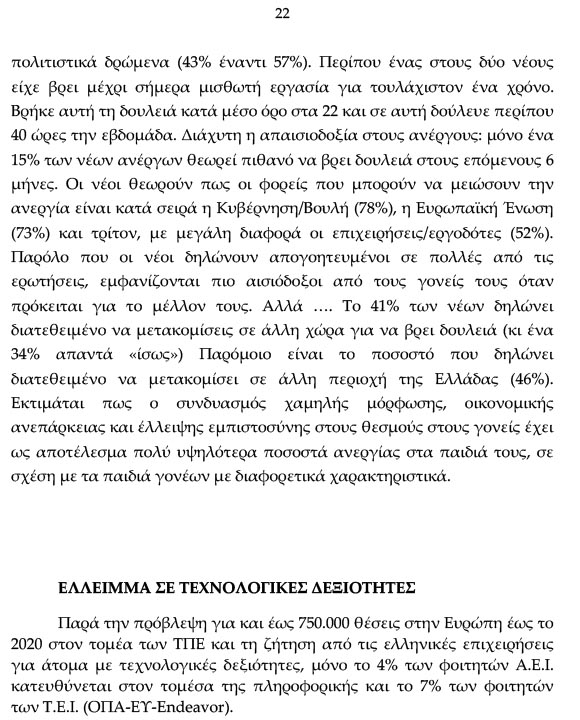 22

πολιτιστικά δρώμενα (43% έναντι 57%). Περίπου ένας στους δύο νέους είχε βρει μέχρι σήμερα μισθωτή εργασία για τουλάχιστον ένα χρόνο. Βρήκε αυτή τη δουλειά κατά μέσο όρο στα 22 και σε αυτή δούλευε περίπου 40 ώρες την εβδομάδα. Διάχυτη η απαισιοδοξία στους ανέργους: μόνο ένα 15% των νέων ανέργων θεωρεί πιθανό να βρει δουλειά στους επόμενους 6 μήνες. Οι νέοι θεωρούν πως οι φορείς που μπορούν να μειώσουν την ανεργία είναι κατά σειρά η Κυβέρνηση/Βουλή (78%), η Ευρωπαϊκή Ένωση (73%) και τρίτον, με μεγάλη διαφορά οι επιχειρήσεις/εργοδότες (52%). Παρόλο που οι νέοι δηλώνουν απογοητευμένοι σε πολλές από τις ερωτήσεις, εμφανίζονται πιο αισιόδοξοι από τους γονείς τους όταν πρόκειται για το μέλλον τους. Αλλά …. Το 41% των νέων δηλώνει διατεθειμένο να μετακομίσεις σε άλλη χώρα για να βρει δουλειά (κι ένα 34% απαντά «ίσως») Παρόμοιο είναι το ποσοστό που δηλώνει διατεθειμένο να μετακομίσει σε άλλη περιοχή της Ελλάδας (46%). Εκτιμάται πως ο συνδυασμός χαμηλής μόρφωσης, οικονομικής ανεπάρκειας και έλλειψης εμπιστοσύνης στους θεσμούς στους γονείς έχει ως αποτέλεσμα πολύ υψηλότερα ποσοστά ανεργίας στα παιδιά τους, σε σχέση με τα παιδιά γονέων με διαφορετικά χαρακτηριστικά.

ΕΛΛΕΙΜΜΑ ΣΕ ΤΕΧΝΟΛΟΓΙΚΕΣ ΔΕΞΙΟΤΗΤΕΣ

Παρά την πρόβλεψη για και έως 750.000 θέσεις στην Ευρώπη έως το 2020 στον τομέα των ΤΠΕ και τη ζήτηση από τις ελληνικές επιχειρήσεις για άτομα με τεχνολογικές δεξιότητες, μόνο το 4% των φοιτητών Α.Ε.Ι. κατευθύνεται στον τομέσα της πληροφορικής και το 7% των φοιτητών των Τ.Ε.Ι. (ΟΠΑ-ΕΥ-Endeavor).